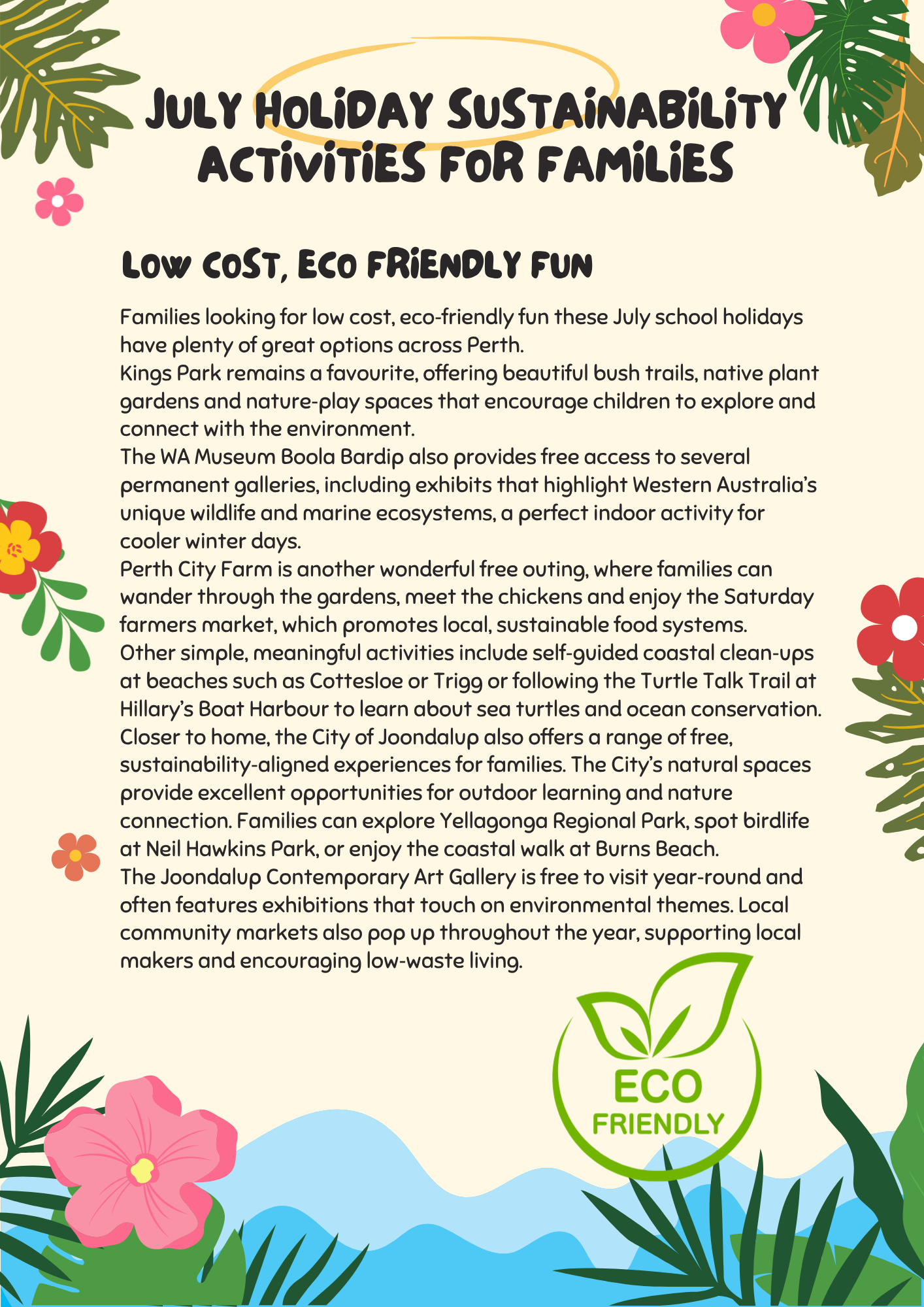 JULY HOLIDAY SUSTAINABILITY ACTIVITIES FOR FAMILIES

LOW COST, ECO FRIENDLY FUN

Families looking for low cost, eco-friendly fun these July school holidays have plenty of great options across Perth.

Kings Park remains a favourite, offering beautiful bush trails, native plant gardens and nature-play spaces that encourage children to explore and connect with the environment.

The WA Museum Boola Bardip also provides free access to several permanent galleries, including exhibits that highlight Western Australia's unique wildlife and marine ecosystems, a perfect indoor activity for cooler winter days.

Perth City Farm is another wonderful free outing, where families can wander through the gardens, meet the chickens and enjoy the Saturday farmers market, which promotes local, sustainable food systems.

Other simple, meaningful activities include self-guided coastal clean-ups at beaches such as Cottesloe or Trigg or following the Turtle Talk Trail at Hillary's Boat Harbour to learn about sea turtles and ocean conservation.

Closer to home, the City of Joondalup also offers a range of free, sustainability-aligned experiences for families. The City's natural spaces provide excellent opportunities for outdoor learning and nature connection. Families can explore Yellagonga Regional Park, spot birdlife at Neil Hawkins Park, or enjoy the coastal walk at Burns Beach.

The Joondalup Contemporary Art Gallery is free to visit year-round and often features exhibitions that touch on environmental themes. Local community markets also pop up throughout the year, supporting local makers and encouraging low-waste living.

ECO
FRIENDLY